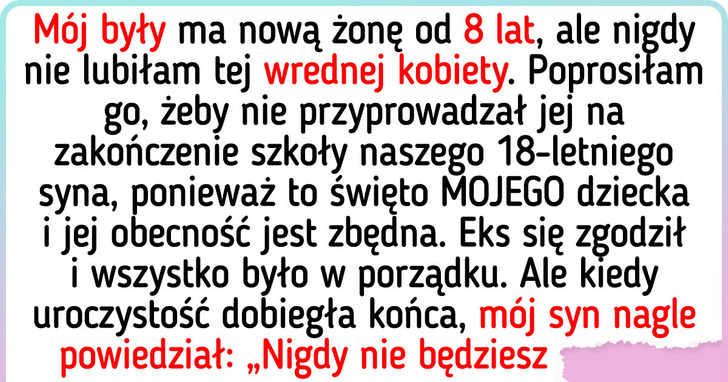 Mój były ma nową żonę od 8 lat, ale nigdy nie lubiłam tej wrednej kobiety. Poprosiłam go, żeby nie przyprowadzał jej na zakończenie szkoły naszego 18-letniego syna, ponieważ to święto MOJEGO dziecka i jej obecność jest zbędna. Eks się zgodził i wszystko było w porządku. Ale kiedy uroczystość dobiegła końca, mój syn nagle powiedział: „Nigdy nie będziesz